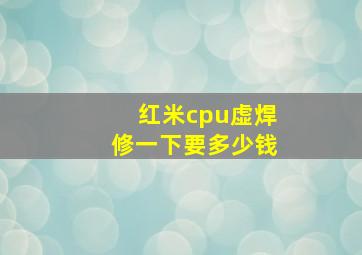 红米cpu虚焊
修一下要多少钱